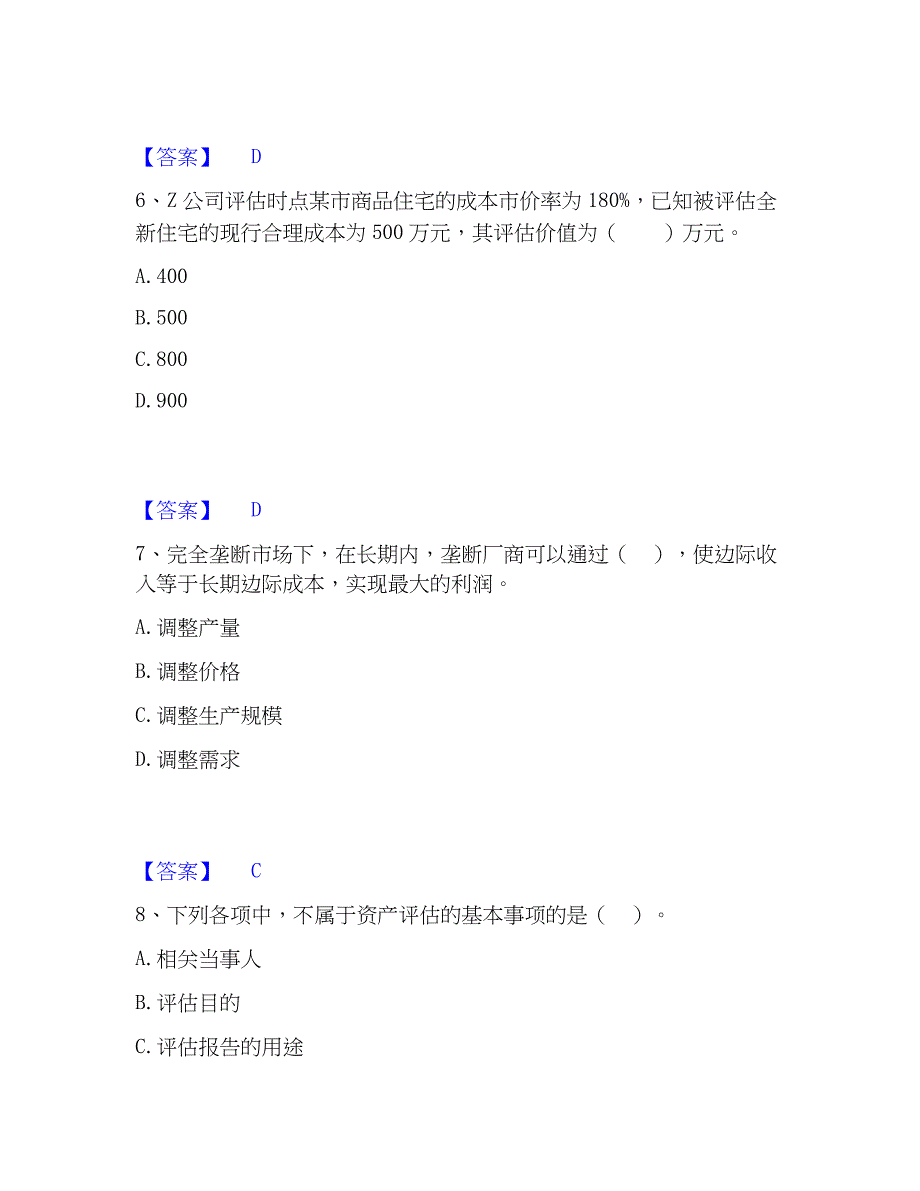 【答案】 D

6、Z 公司评估时点某市商品住宅的成本市价率为 180%，已知被评估全新住宅的现行合理成本为 500 万元，其评估价值为（　　）万元。

A. 400

B. 500

C. 800

D. 900

【答案】 D

7、完全垄断市场下，在长期内，垄断厂商可以通过（　），使边际收入等于长期边际成本，实现最大的利润。

A. 调整产量

B. 调整价格

C. 调整生产规模

D. 调整需求

【答案】 C

8、下列各项中，不属于资产评估的基本事项的是（　）。

A. 相关当事人

B. 评估目的

C. 评估报告的用途